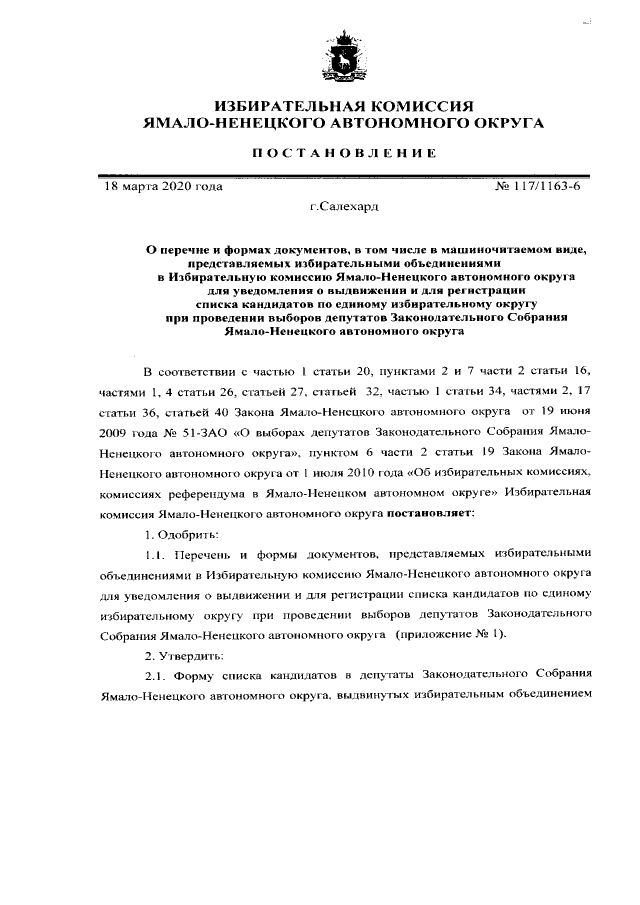 ИЗБИРАТЕЛЬНАЯ КОМИССИЯ
ЯМАЛО-НЕНЕЦКОГО АВТОНОМНОГО ОКРУГА

ПОСТАНОВЛЕНИЕ

18 марта 2020 года № 117/1163-6

г.Салехард

О перечне и формах документов, в том числе в машиночитаемом виде, представляемых избирательными объединениями в Избирательную комиссию Ямало-Ненецкого автономного округа для уведомления о выдвижении и для регистрации списка кандидатов по единому избирательному округу при проведении выборов депутатов Законодательного Собрания Ямало-Ненецкого автономного округа

В соответствии с частью 1 статьи 20, пунктами 2 и 7 части 2 статьи 16, частями 1, 4 статьи 26, статьей 27, статьей 32, частью 1 статьи 34, частями 2, 17 статьи 36, статьей 40 Закона Ямало-Ненецкого автономного округа от 19 июня 2009 года № 51-ЗАО «О выборах депутатов Законодательного Собрания Ямало-Ненецкого автономного округа», пунктом 6 части 2 статьи 19 Закона Ямало-Ненецкого автономного округа от 1 июля 2010 года «Об избирательных комиссиях, комиссиях референдума в Ямало-Ненецком автономном округе» Избирательная комиссия Ямало-Ненецкого автономного округа постановляет:

1. Одобрить:

1.1. Перечень и формы документов, представляемых избирательными объединениями в Избирательную комиссию Ямало-Ненецкого автономного округа для уведомления о выдвижении и для регистрации списка кандидатов по единому избирательному округу при проведении выборов депутатов Законодательного Собрания Ямало-Ненецкого автономного округа (приложение № 1).

2. Утвердить:

2.1. Форму списка кандидатов в депутаты Законодательного Собрания Ямало-Ненецкого автономного округа, выдвинутых избирательным объединением